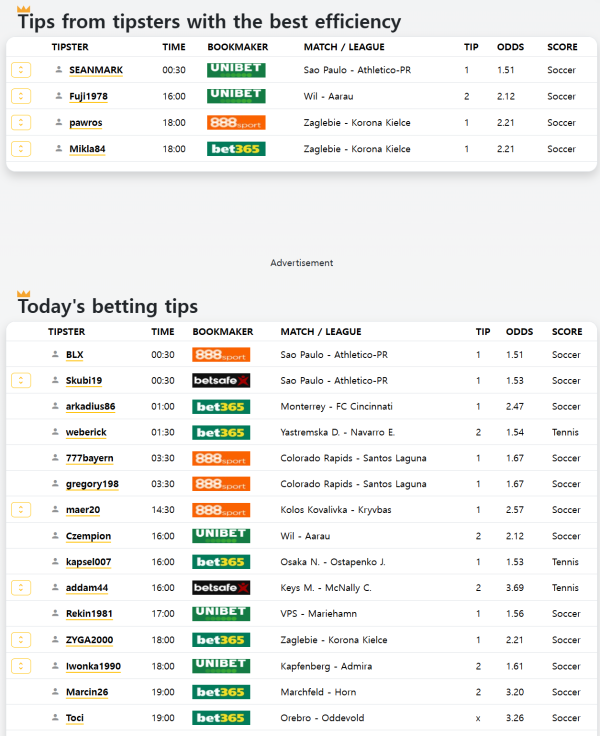 Tips from tipsters with the best efficiency

| TIPSTER | TIME | BOOKMAKER | MATCH / LEAGUE | TIP | ODDS | SCORE |
|---|---|---|---|---|---|---|
| SEANMARK | 00:30 | UNIBET | Sao Paulo - Athletico-PR | 1 | 1.51 | Soccer |
| Fuji1978 | 16:00 | UNIBET | Wil - Aarau | 2 | 2.12 | Soccer |
| pawros | 18:00 | 888sport | Zaglebie - Korona Kielce | 1 | 2.21 | Soccer |
| Mikla84 | 18:00 | bet365 | Zaglebie - Korona Kielce | 1 | 2.21 | Soccer |

Advertisement

Today's betting tips

| TIPSTER | TIME | BOOKMAKER | MATCH / LEAGUE | TIP | ODDS | SCORE |
|---|---|---|---|---|---|---|
| BLX | 00:30 | 888sport | Sao Paulo - Athletico-PR | 1 | 1.51 | Soccer |
| Skubi19 | 00:30 | betsafe | Sao Paulo - Athletico-PR | 1 | 1.53 | Soccer |
| arkadius86 | 01:00 | bet365 | Monterrey - FC Cincinnati | 1 | 2.47 | Soccer |
| weberick | 01:30 | bet365 | Yastremska D. - Navarro E. | 2 | 1.54 | Tennis |
| 777bayern | 03:30 | 888sport | Colorado Rapids - Santos Laguna | 1 | 1.67 | Soccer |
| gregory198 | 03:30 | 888sport | Colorado Rapids - Santos Laguna | 1 | 1.67 | Soccer |
| maer20 | 14:30 | 888sport | Kolos Kovalivka - Kryvbas | 1 | 2.57 | Soccer |
| Czempion | 16:00 | UNIBET | Wil - Aarau | 2 | 2.12 | Soccer |
| kapsel007 | 16:00 | bet365 | Osaka N. - Ostapenko J. | 1 | 1.53 | Tennis |
| addam44 | 16:00 | betsafe | Keys M. - McNally C. | 2 | 3.69 | Tennis |
| Rekin1981 | 17:00 | UNIBET | VPS - Mariehamn | 1 | 1.56 | Soccer |
| ZYGA2000 | 18:00 | bet365 | Zaglebie - Korona Kielce | 1 | 2.21 | Soccer |
| Iwonka1990 | 18:00 | UNIBET | Kapfenberg - Admira | 2 | 1.61 | Soccer |
| Marcin26 | 19:00 | bet365 | Marchfeld - Horn | 2 | 3.20 | Soccer |
| Toci | 19:00 | bet365 | Orebro - Oddevold | x | 3.26 | Soccer |